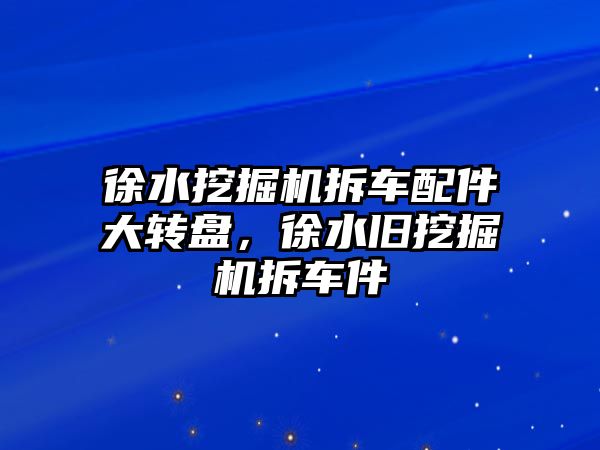 徐水挖掘机拆车配件大转盘，徐水旧挖掘机拆车件